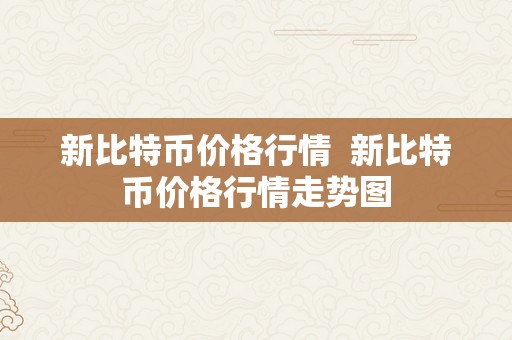 新比特币价格行情 新比特币价格行情走势图